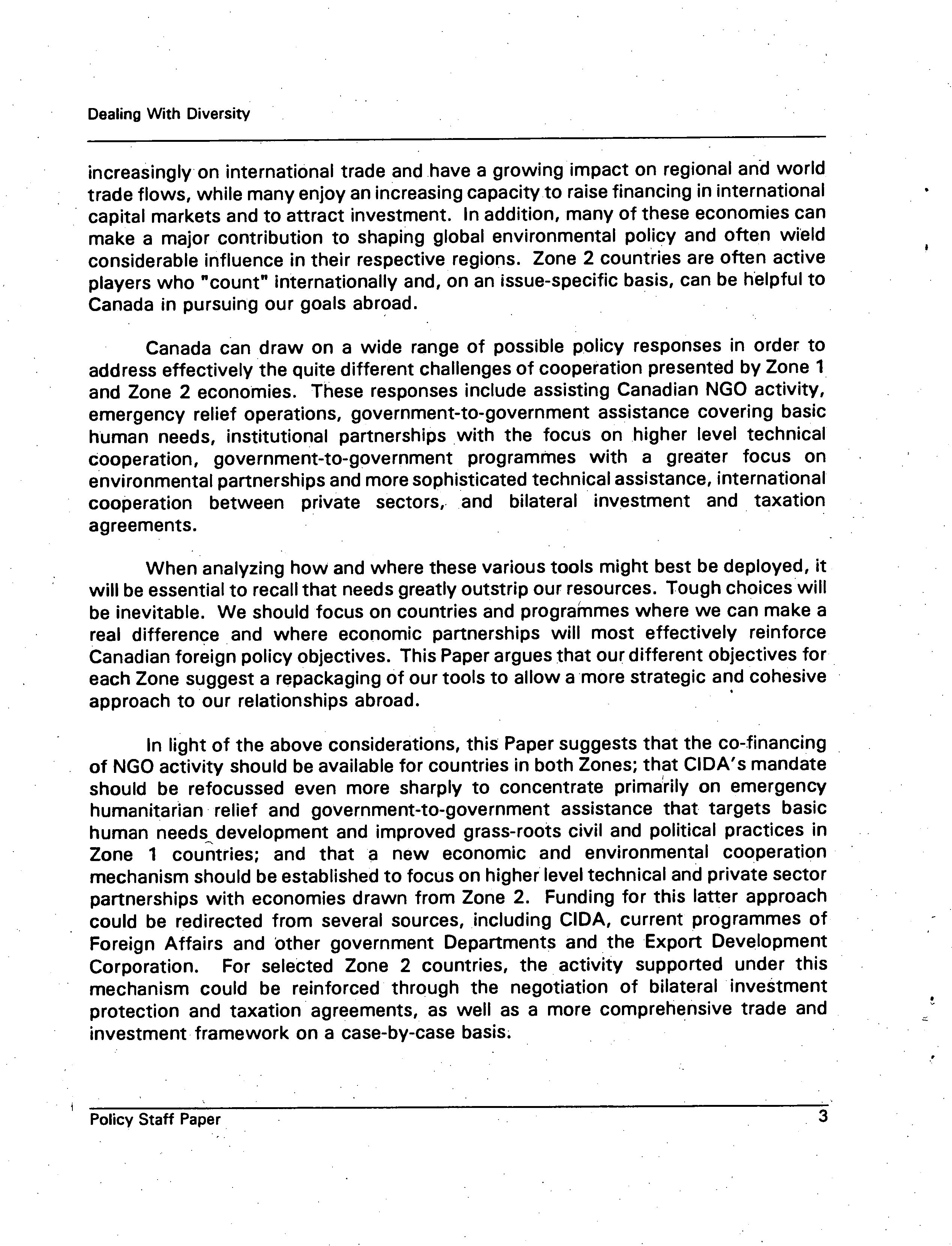 Dealing With Diversity

increasingly on international trade and have a growing impact on regional and world trade flows, while many enjoy an increasing capacity to raise financing in international capital markets and to attract investment. In addition, many of these economies can make a major contribution to shaping global environmental policy and often wield considerable influence in their respective regions. Zone 2 countries are often active players who "count" internationally and, on an issue-specific basis, can be helpful to Canada in pursuing our goals abroad.

Canada can draw on a wide range of possible policy responses in order to address effectively the quite different challenges of cooperation presented by Zone 1 and Zone 2 economies. These responses include assisting Canadian NGO activity, emergency relief operations, government-to-government assistance covering basic human needs, institutional partnerships with the focus on higher level technical cooperation, government-to-government programmes with a greater focus on environmental partnerships and more sophisticated technical assistance, international cooperation between private sectors, and bilateral investment and taxation agreements.

When analyzing how and where these various tools might best be deployed, it will be essential to recall that needs greatly outstrip our resources. Tough choices will be inevitable. We should focus on countries and programmes where we can make a real difference and where economic partnerships will most effectively reinforce Canadian foreign policy objectives. This Paper argues that our different objectives for each Zone suggest a repackaging of our tools to allow a more strategic and cohesive approach to our relationships abroad.

In light of the above considerations, this Paper suggests that the co-financing of NGO activity should be available for countries in both Zones; that CIDA's mandate should be refocussed even more sharply to concentrate primarily on emergency humanitarian relief and government-to-government assistance that targets basic human needs development and improved grass-roots civil and political practices in Zone 1 countries; and that a new economic and environmental cooperation mechanism should be established to focus on higher level technical and private sector partnerships with economies drawn from Zone 2. Funding for this latter approach could be redirected from several sources, including CIDA, current programmes of Foreign Affairs and other government Departments and the Export Development Corporation. For selected Zone 2 countries, the activity supported under this mechanism could be reinforced through the negotiation of bilateral investment protection and taxation agreements, as well as a more comprehensive trade and investment framework on a case-by-case basis.

Policy Staff Paper 3